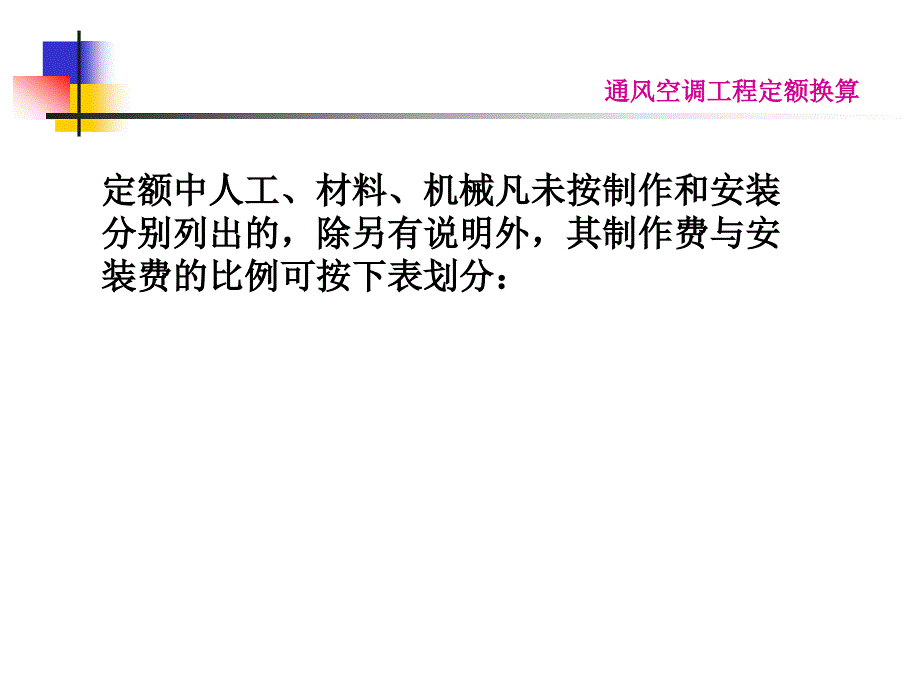 通风空调工程定额换算

定额中人工、材料、机械凡未按制作和安装分别列出的，除另有说明外，其制作费与安装费的比例可按下表划分：